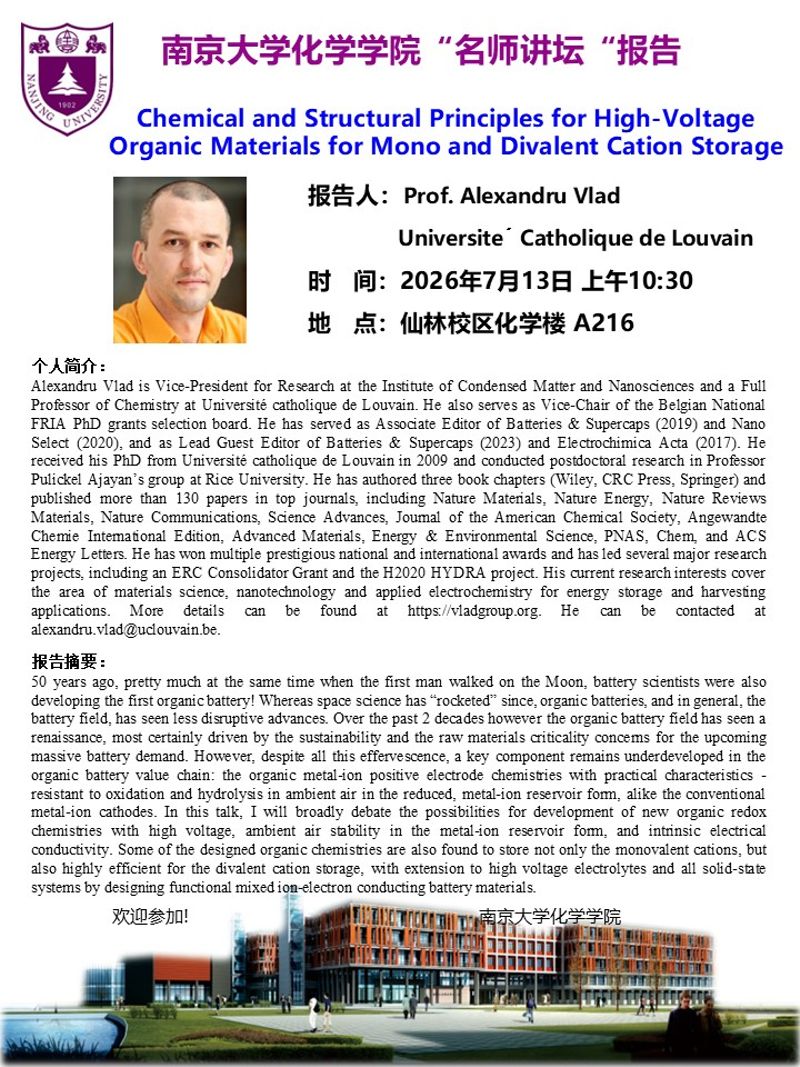 南京大学化学学院“名师讲坛“报告

Chemical and Structural Principles for High-Voltage Organic Materials for Mono and Divalent Cation Storage

报告人：Prof. Alexandru Vlad

Universite´ Catholique de Louvain

时 间：2026年7月13日 上午10:30

地 点：仙林校区化学楼 A216

个人简介：

Alexandru Vlad is Vice-President for Research at the Institute of Condensed Matter and Nanosciences and a Full Professor of Chemistry at Université catholique de Louvain. He also serves as Vice-Chair of the Belgian National FRIA PhD grants selection board. He has served as Associate Editor of Batteries & Supercaps (2019) and Nano Select (2020), and as Lead Guest Editor of Batteries & Supercaps (2023) and Electrochimica Acta (2017). He received his PhD from Université catholique de Louvain in 2009 and conducted postdoctoral research in Professor Pulickel Ajayan's group at Rice University. He has authored three book chapters (Wiley, CRC Press, Springer) and published more than 130 papers in top journals, including Nature Materials, Nature Energy, Nature Reviews Materials, Nature Communications, Science Advances, Journal of the American Chemical Society, Angewandte Chemie International Edition, Advanced Materials, Energy & Environmental Science, PNAS, Chem, and ACS Energy Letters. He has won multiple prestigious national and international awards and has led several major research projects, including an ERC Consolidator Grant and the H2020 HYDRA project. His current research interests cover the area of materials science, nanotechnology and applied electrochemistry for energy storage and harvesting applications. More details can be found at https://vladgroup.org. He can be contacted at alexandru.vlad@uclouvain.be.

报告摘要：

50 years ago, pretty much at the same time when the first man walked on the Moon, battery scientists were also developing the first organic battery! Whereas space science has "rocketed" since, organic batteries, and in general, the battery field, has seen less disruptive advances. Over the past 2 decades however the organic battery field has seen a renaissance, most certainly driven by the sustainability and the raw materials criticality concerns for the upcoming massive battery demand. However, despite all this effervescence, a key component remains underdeveloped in the organic battery value chain: the organic metal-ion positive electrode chemistries with practical characteristics - resistant to oxidation and hydrolysis in ambient air in the reduced, metal-ion reservoir form, alike the conventional metal-ion cathodes. In this talk, I will broadly debate the possibilities for development of new organic redox chemistries with high voltage, ambient air stability in the metal-ion reservoir form, and intrinsic electrical conductivity. Some of the designed organic chemistries are also found to store not only the monovalent cations, but also highly efficient for the divalent cation storage, with extension to high voltage electrolytes and all solid-state systems by designing functional mixed ion-electron conducting battery materials.

欢迎参加!

南京大学化学学院